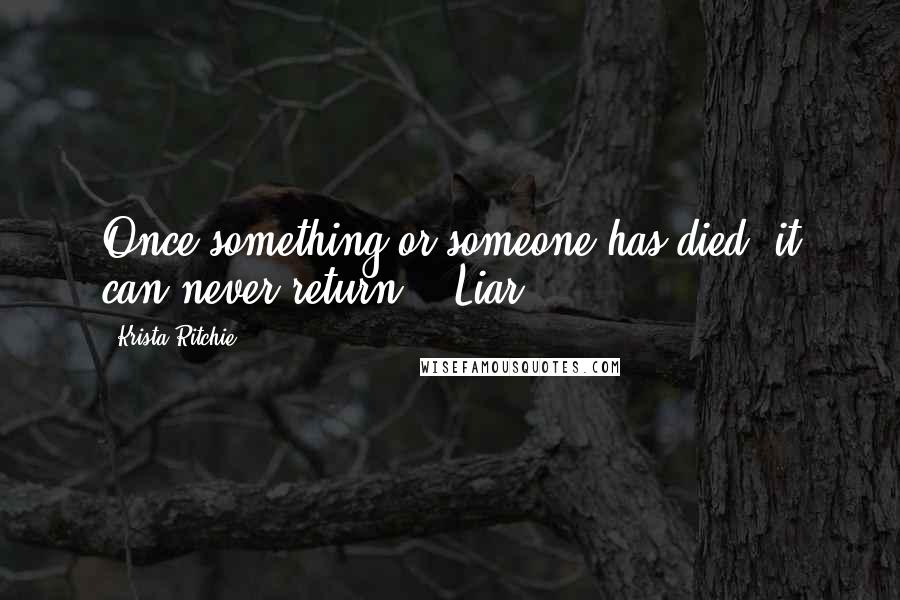 Once something or someone has died, it can never return." "Liar.

Krista Ritchie

WISEFAMOUSQUOTES.COM